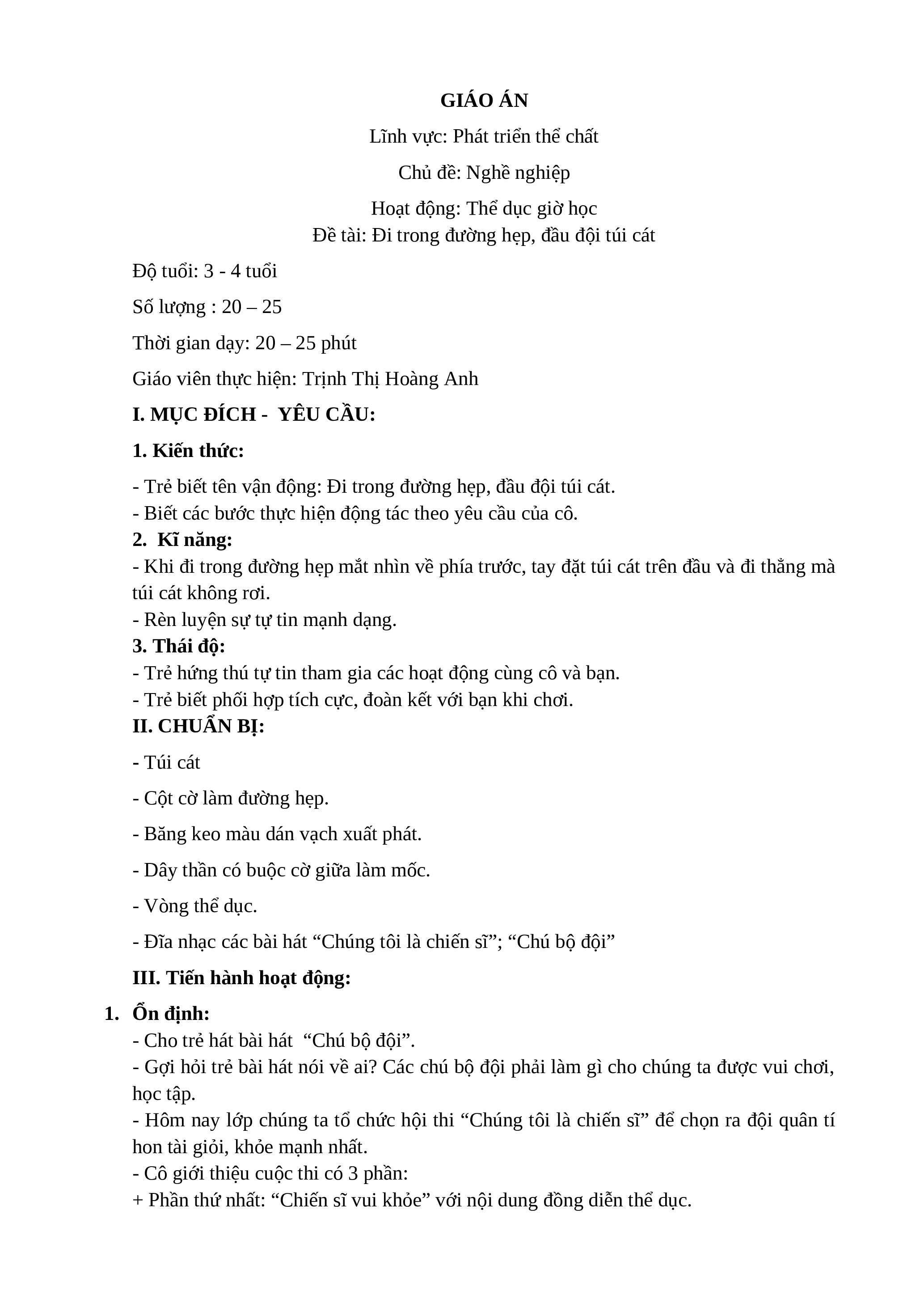 GIÁO ÁN

Lĩnh vực: Phát triển thể chất

Chủ đề: Nghề nghiệp

Hoạt động: Thể dục giờ học
Đề tài: Đi trong đường hẹp, đầu đội túi cát

Độ tuổi: 3 - 4 tuổi

Số lượng : 20 – 25

Thời gian dạy: 20 – 25 phút

Giáo viên thực hiện: Trịnh Thị Hoàng Anh

I. MỤC ĐÍCH - YÊU CẦU:

1. Kiến thức:

- Trẻ biết tên vận động: Đi trong đường hẹp, đầu đội túi cát.
- Biết các bước thực hiện động tác theo yêu cầu của cô.
2. Kĩ năng:
- Khi đi trong đường hẹp mắt nhìn về phía trước, tay đặt túi cát trên đầu và đi thẳng mà túi cát không rơi.
- Rèn luyện sự tự tin mạnh dạng.
3. Thái độ:
- Trẻ hứng thú tự tin tham gia các hoạt động cùng cô và bạn.
- Trẻ biết phối hợp tích cực, đoàn kết với bạn khi chơi.
II. CHUẨN BỊ:

- Túi cát

- Cột cờ làm đường hẹp.

- Băng keo màu dán vạch xuất phát.

- Dây thần có buộc cờ giữa làm mốc.

- Vòng thể dục.

- Đĩa nhạc các bài hát “Chúng tôi là chiến sĩ”; “Chú bộ đội”

III. Tiến hành hoạt động:

1. Ổn định:
- Cho trẻ hát bài hát “Chú bộ đội”.
- Gợi hỏi trẻ bài hát nói về ai? Các chú bộ đội phải làm gì cho chúng ta được vui chơi, học tập.
- Hôm nay lớp chúng ta tổ chức hội thi “Chúng tôi là chiến sĩ” để chọn ra đội quân tí hon tài giỏi, khỏe mạnh nhất.
- Cô giới thiệu cuộc thi có 3 phần:
+ Phần thứ nhất: “Chiến sĩ vui khỏe” với nội dung đồng diễn thể dục.